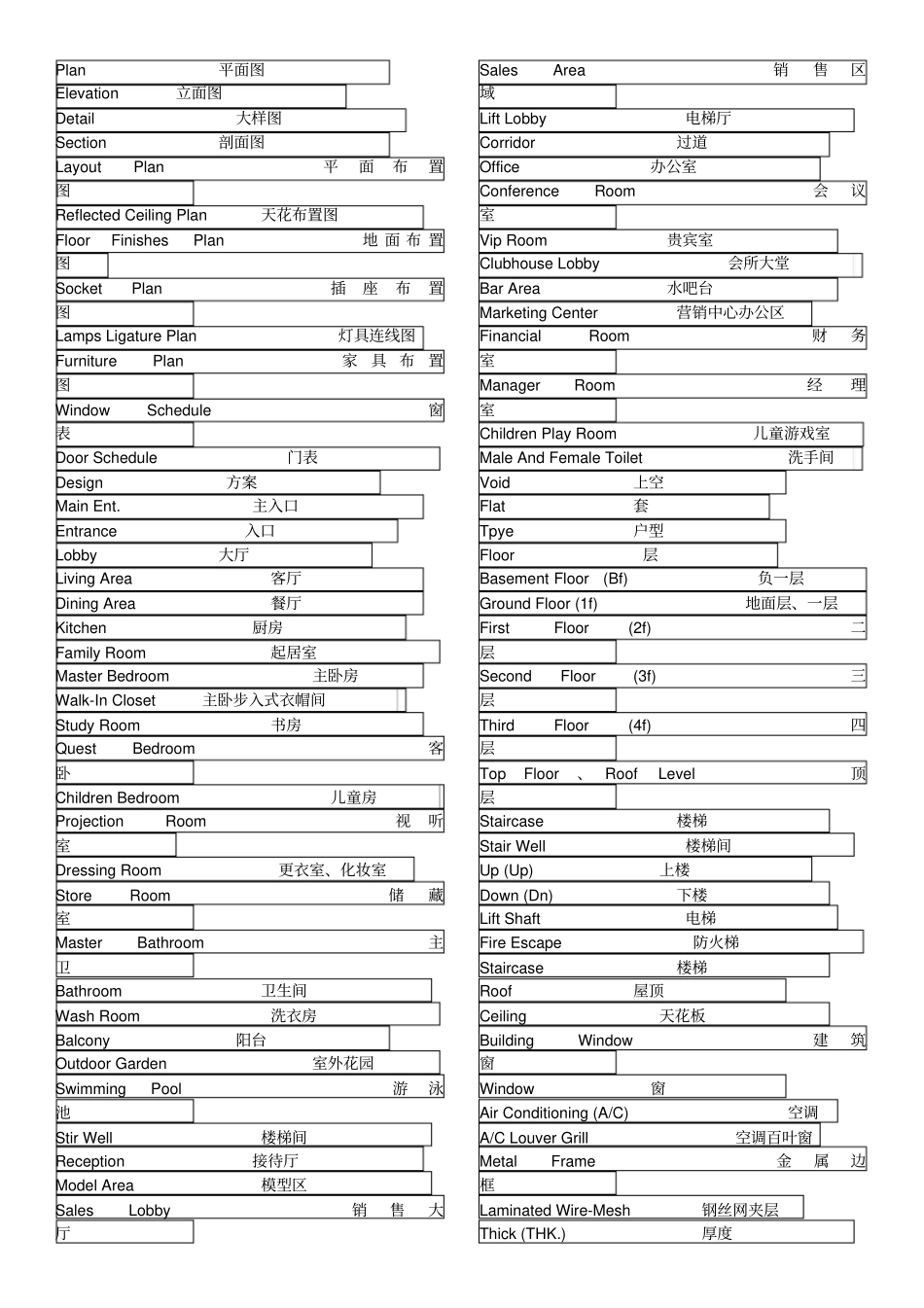 Plan 平面图
Elevation 立面图
Detail 大样图
Section 剖面图
Layout Plan 平面布置图
Reflected Ceiling Plan 天花布置图
Floor Finishes Plan 地面布置图
Socket Plan 插座布置图
Lamps Ligature Plan 灯具连线图
Furniture Plan 家具布置图
Window Schedule 窗表
Door Schedule 门表
Design 方案
Main Ent. 主入口
Entrance 入口
Lobby 大厅
Living Area 客厅
Dining Area 餐厅
Kitchen 厨房
Family Room 起居室
Master Bedroom 主卧房
Walk-In Closet 主卧步入式衣帽间
Study Room 书房
Quest Bedroom 客卧
Children Bedroom 儿童房
Projection Room 视听室
Dressing Room 更衣室、化妆室
Store Room 储藏室
Master Bathroom 主卫
Bathroom 卫生间
Wash Room 洗衣房
Balcony 阳台
Outdoor Garden 室外花园
Swimming Pool 游泳池
Stir Well 楼梯间
Reception 接待厅
Model Area 模型区
Sales Lobby 销售大厅

Sales Area 销售区域
Lift Lobby 电梯厅
Corridor 过道
Office 办公室
Conference Room 会议室
Vip Room 贵宾室
Clubhouse Lobby 会所大堂
Bar Area 水吧台
Marketing Center 营销中心办公区
Financial Room 财务室
Manager Room 经理室
Children Play Room 儿童游戏室
Male And Female Toilet 洗手间
Void 上空
Flat 套
Tpye 户型
Floor 层
Basement Floor (Bf) 负一层
Ground Floor (1f) 地面层、一层
First Floor (2f) 二层
Second Floor (3f) 三层
Third Floor (4f) 四层
Top Floor 、 Roof Level 顶层
Staircase 楼梯
Stair Well 楼梯间
Up (Up) 上楼
Down (Dn) 下楼
Lift Shaft 电梯
Fire Escape 防火梯
Staircase 楼梯
Roof 屋顶
Ceiling 天花板
Building Window 建筑窗
Window 窗
Air Conditioning (A/C) 空调
A/C Louver Grill 空调百叶窗
Metal Frame 金属边框
Laminated Wire-Mesh 钢丝网夹层
Thick (THK.) 厚度